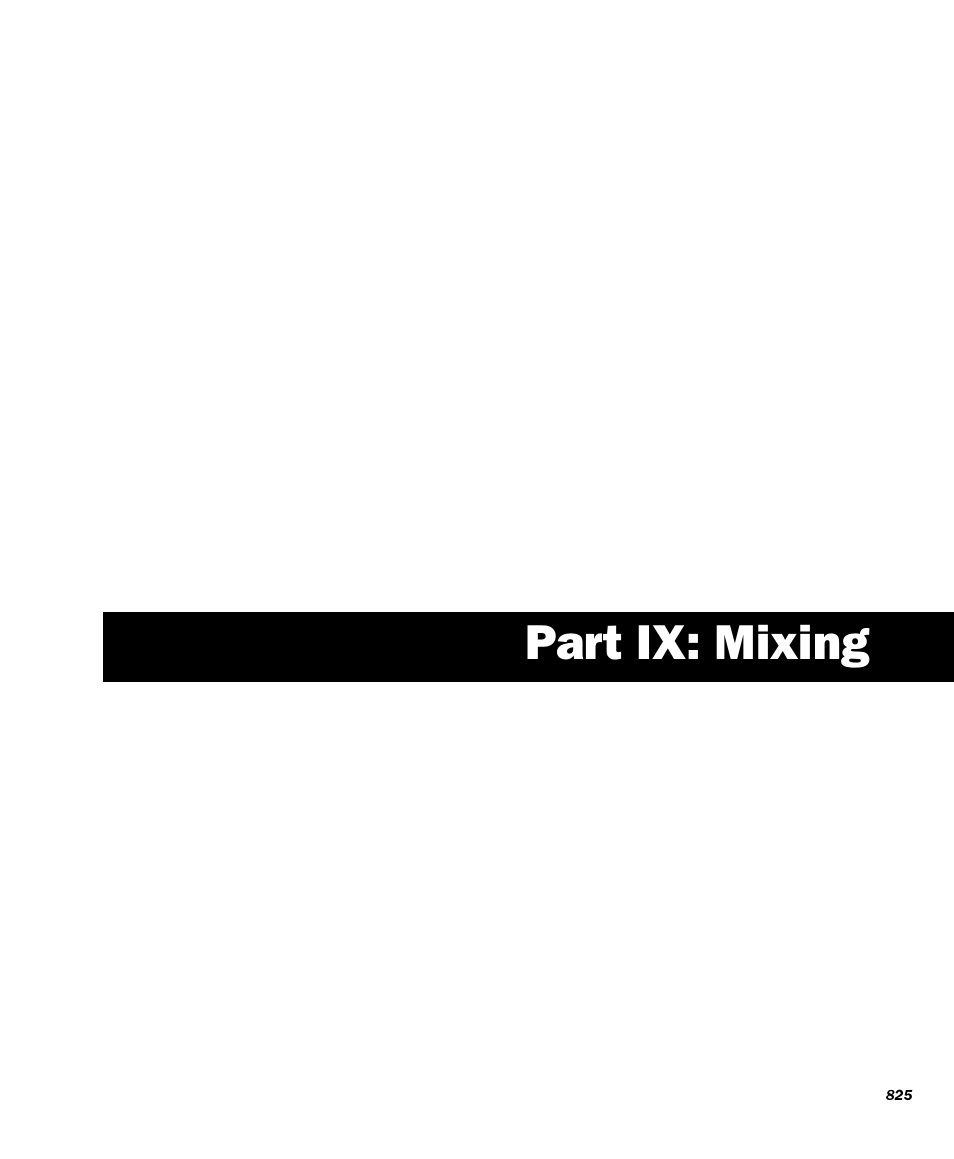 Part IX: Mixing

825